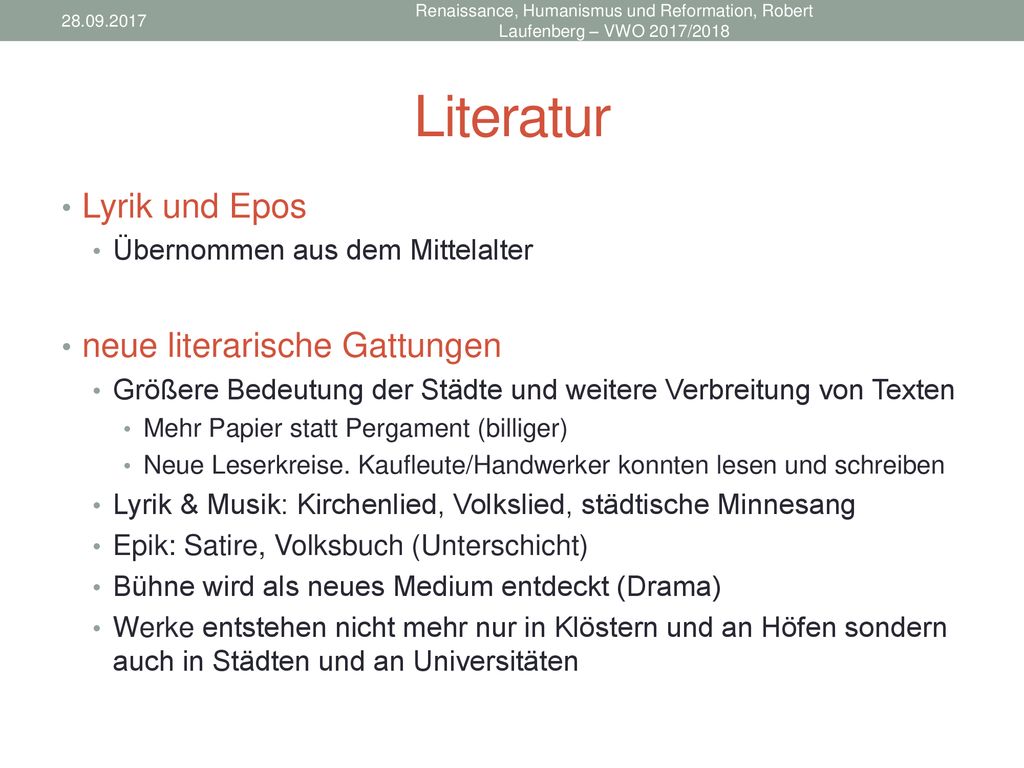 28.09.2017

Renaissance, Humanismus und Reformation, Robert Laufenberg – VWO 2017/2018

Literatur

• Lyrik und Epos
  • Übernommen aus dem Mittelalter

• neue literarische Gattungen
  • Größere Bedeutung der Städte und weitere Verbreitung von Texten
    • Mehr Papier statt Pergament (billiger)
    • Neue Leserkreise. Kaufleute/Handwerker konnten lesen und schreiben
  • Lyrik & Musik: Kirchenlied, Volkslied, städtische Minnesang
  • Epik: Satire, Volksbuch (Unterschicht)
  • Bühne wird als neues Medium entdeckt (Drama)
  • Werke entstehen nicht mehr nur in Klöstern und an Höfen sondern auch in Städten und an Universitäten